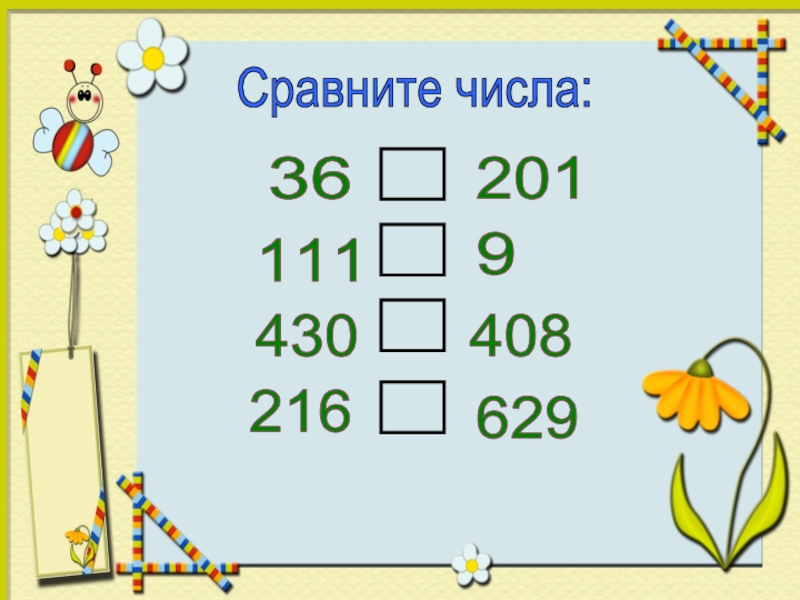 Сравните числа:

36 □ 201
111 □ 9
430 □ 408
216 □ 629